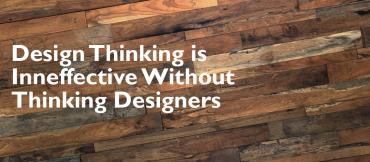 Design Thinking is Inneffective Without Thinking Designers